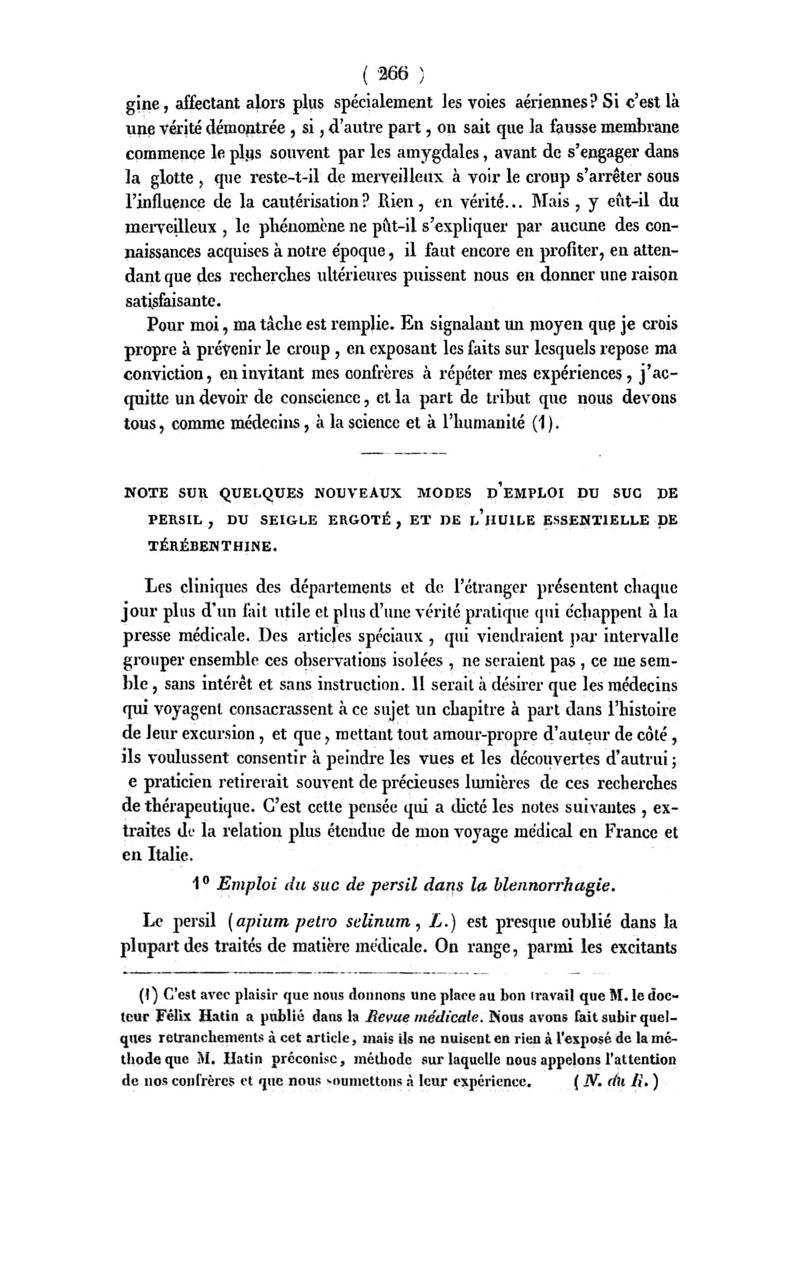 ( 266 )

gine, affectant alors plus spécialement les voies aériennes? Si c'est là une vérité démontrée, si, d'autre part, on sait que la fausse membrane commence le plus souvent par les amygdales, avant de s'engager dans la glotte, que reste-t-il de merveilleux à voir le croup s'arrêter sous l'influence de la cautérisation? Rien, en vérité... Mais, y eût-il du merveilleux, le phénomène ne pût-il s'expliquer par aucune des connaissances acquises à notre époque, il faut encore en profiter, en attendant que des recherches ultérieures puissent nous en donner une raison satisfaisante.

Pour moi, ma tâche est remplie. En signalant un moyen que je crois propre à prévenir le croup, en exposant les faits sur lesquels repose ma conviction, en invitant mes confrères à répéter mes expériences, j'acquitte un devoir de conscience, et la part de tribut que nous devons tous, comme médecins, à la science et à l'humanité (1).

NOTE SUR QUELQUES NOUVEAUX MODES D'EMPLOI DU SUC DE PERSIL, DU SEIGLE ERGOTÉ, ET DE L'HUILE ESSENTIELLE DE TÉRÉBENTHINE.

Les cliniques des départements et de l'étranger présentent chaque jour plus d'un fait utile et plus d'une vérité pratique qui échappent à la presse médicale. Des articles spéciaux, qui viendraient par intervalle grouper ensemble ces observations isolées, ne seraient pas, ce me semble, sans intérêt et sans instruction. Il serait à désirer que les médecins qui voyagent consacrassent à ce sujet un chapitre à part dans l'histoire de leur excursion, et que, mettant tout amour-propre d'auteur de côté, ils voulussent consentir à peindre les vues et les découvertes d'autrui; e praticien retirerait souvent de précieuses lumières de ces recherches de thérapeutique. C'est cette pensée qui a dicté les notes suivantes, extraites de la relation plus étendue de mon voyage médical en France et en Italie.

1° Emploi du suc de persil dans la blennorrhagie.

Le persil (apium petro selinum, L.) est presque oublié dans la plupart des traités de matière médicale. On range, parmi les excitants

(1) C'est avec plaisir que nous donnons une place au bon travail que M. le docteur Félix Hatin a publié dans la Revue médicale. Nous avons fait subir quelques retranchements à cet article, mais ils ne nuisent en rien à l'exposé de la méthode que M. Hatin préconise, méthode sur laquelle nous appelons l'attention de nos confrères et que nous soumettons à leur expérience. (N. du R.)